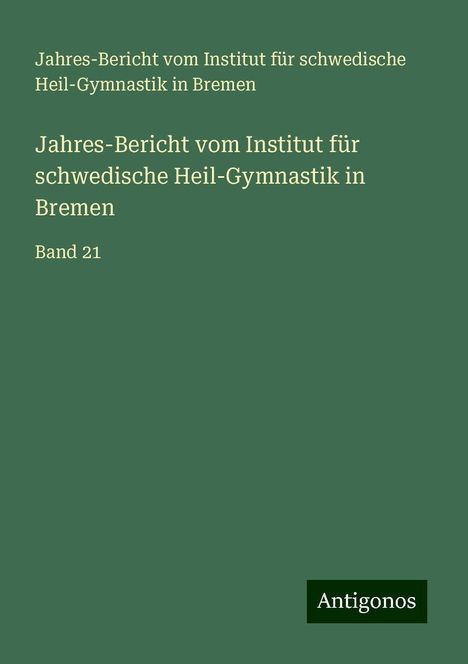 Jahres-Bericht vom Institut für schwedische Heil-Gymnastik in Bremen

Jahres-Bericht vom Institut für schwedische Heil-Gymnastik in Bremen

Band 21

Antigonos